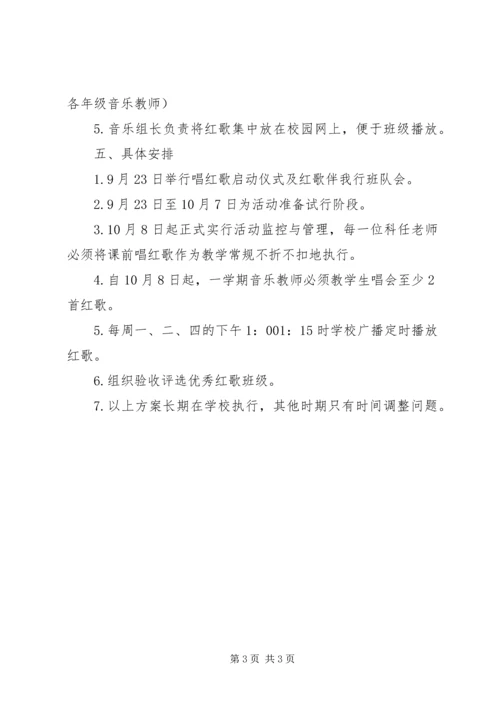 各年级音乐教师）

5.音乐组长负责将红歌集中放在校园网上，便于班级播放。

五、具体安排

1.9月23日举行唱红歌启动仪式及红歌伴我行班队会。

2.9月23日至10月7日为活动准备试行阶段。

3.10月8日起正式实行活动监控与管理，每一位科任老师必须将课前唱红歌作为教学常规不折不扣地执行。

4.自10月8日起，一学期音乐教师必须教学生唱会至少2首红歌。

5.每周一、二、四的下午1：001：15时学校广播定时播放红歌。

6.组织验收评选优秀红歌班级。

7.以上方案长期在学校执行，其他时期只有时间调整问题。

第3页 共3页